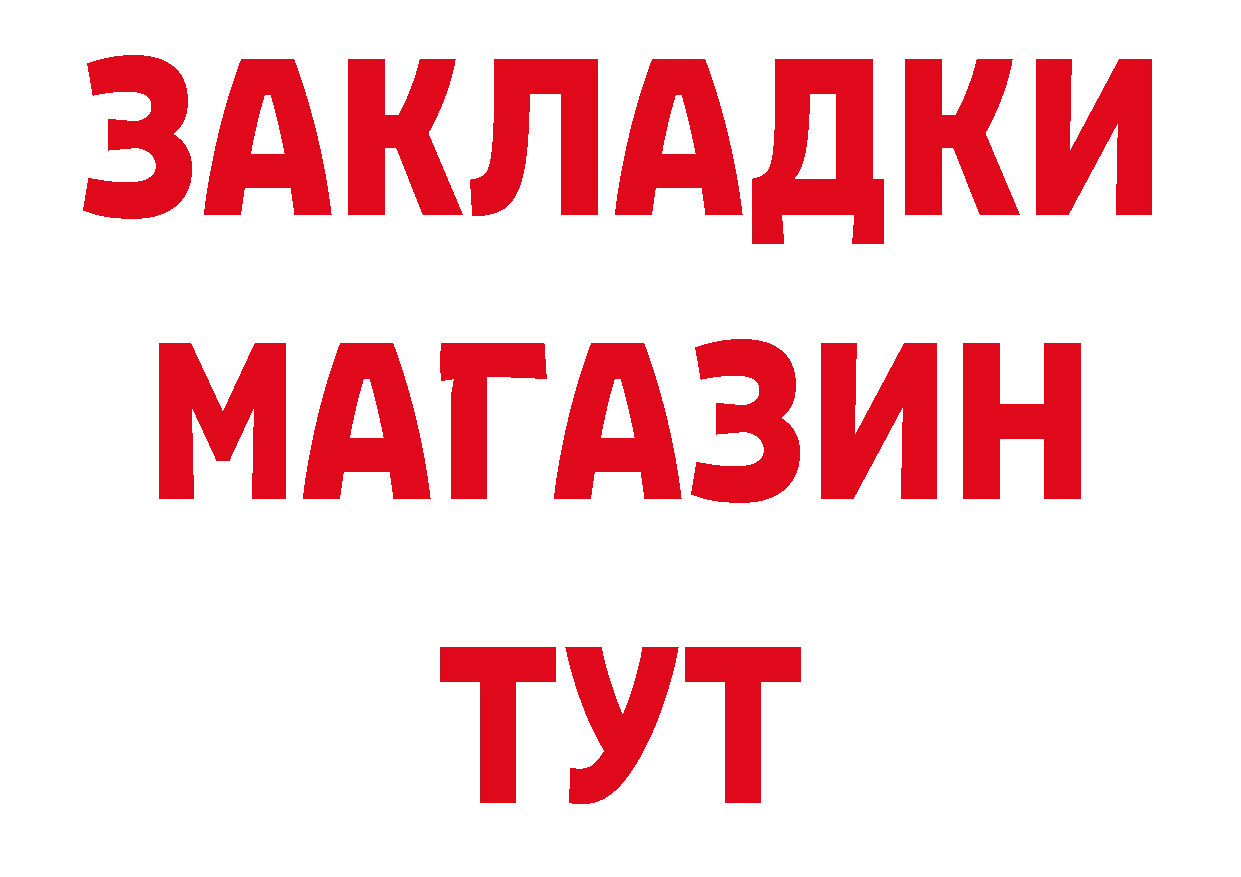 ЗАКЛАДКИ
МАГАЗИН
ТУТ